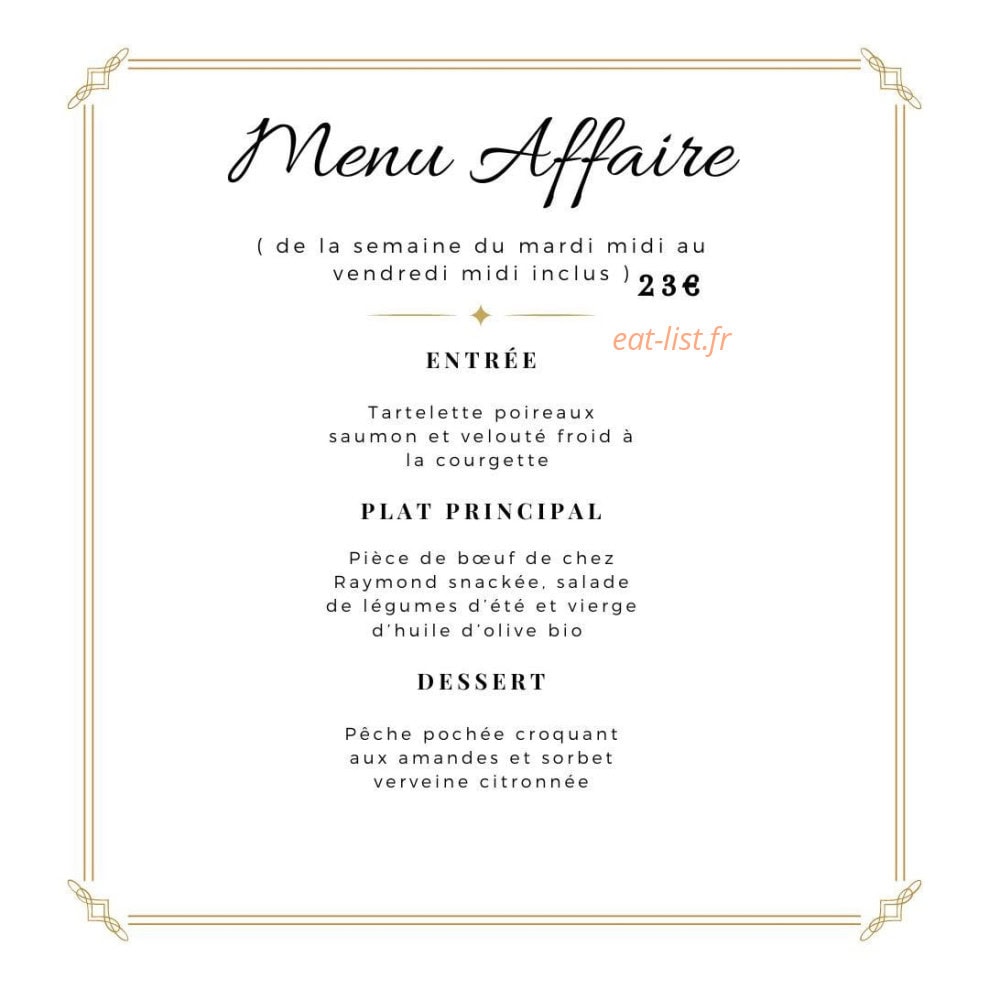 Menu Affaire

( de la semaine du mardi midi au vendredi midi inclus ) 23€

eat-list.fr

ENTRÉE

Tartelette poireaux saumon et velouté froid à la courgette

PLAT PRINCIPAL

Pièce de bœuf de chez Raymond snackée, salade de légumes d'été et vierge d'huile d'olive bio

DESSERT

Pêche pochée croquant aux amandes et sorbet verveine citronnée